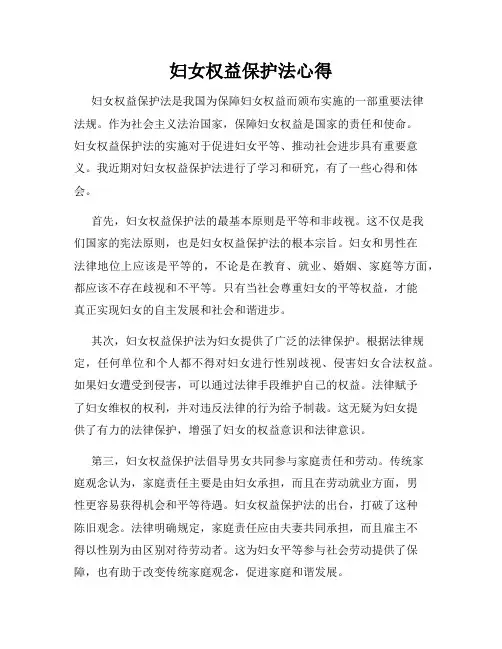 妇女权益保护法心得

妇女权益保护法是我国为保障妇女权益而颁布实施的一部重要法律法规。作为社会主义法治国家，保障妇女权益是国家的责任和使命。妇女权益保护法的实施对于促进妇女平等、推动社会进步具有重要意义。我近期对妇女权益保护法进行了学习和研究，有了一些心得和体会。

首先，妇女权益保护法的最基本原则是平等和非歧视。这不仅是我们国家的宪法原则，也是妇女权益保护法的根本宗旨。妇女和男性在法律地位上应该是平等的，不论是在教育、就业、婚姻、家庭等方面，都应该不存在歧视和不平等。只有当社会尊重妇女的平等权益，才能真正实现妇女的自主发展和社会和谐进步。

其次，妇女权益保护法为妇女提供了广泛的法律保护。根据法律规定，任何单位和个人都不得对妇女进行性别歧视、侵害妇女合法权益。如果妇女遭受到侵害，可以通过法律手段维护自己的权益。法律赋予了妇女维权的权利，并对违反法律的行为给予制裁。这无疑为妇女提供了有力的法律保护，增强了妇女的权益意识和法律意识。

第三，妇女权益保护法倡导男女共同参与家庭责任和劳动。传统家庭观念认为，家庭责任主要是由妇女承担，而且在劳动就业方面，男性更容易获得机会和平等待遇。妇女权益保护法的出台，打破了这种陈旧观念。法律明确规定，家庭责任应由夫妻共同承担，而且雇主不得以性别为由区别对待劳动者。这为妇女平等参与社会劳动提供了保障，也有助于改变传统家庭观念，促进家庭和谐发展。